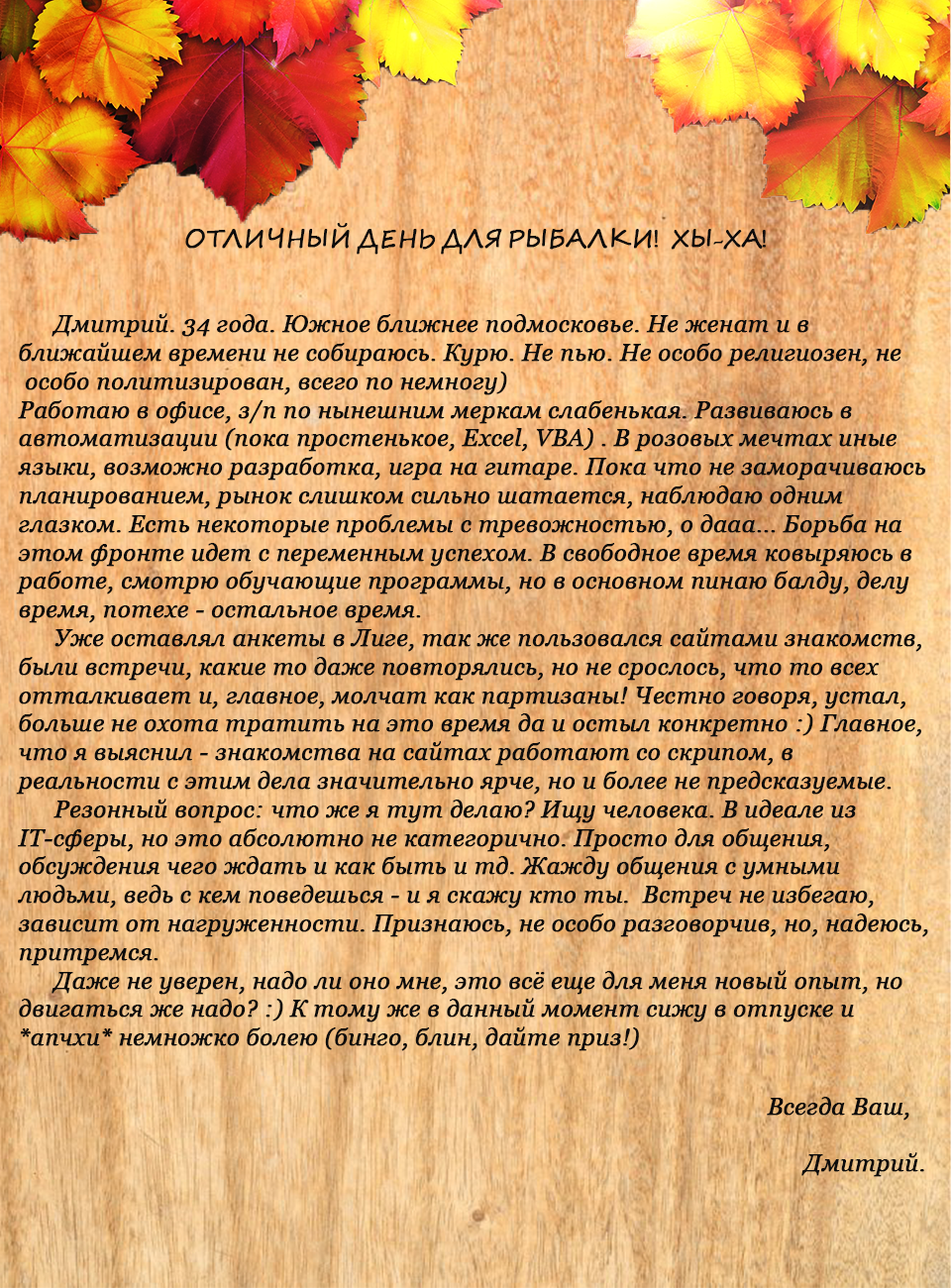 ОТЛИЧНЫЙ ДЕНЬ ДЛЯ РЫБАЛКИ! ХЫ-ХА!

Дмитрий. 34 года. Южное ближнее подмосковье. Не женат и в ближайшем времени не собираюсь. Курю. Не пью. Не особо религиозен, не особо политизирован, всего по немногу)
Работаю в офисе, з/п по нынешним меркам слабенькая. Развиваюсь в автоматизации (пока простенькое, Excel, VBA) . В розовых мечтах иные языки, возможно разработка, игра на гитаре. Пока что не заморачиваюсь планированием, рынок слишком сильно шатается, наблюдаю одним глазком. Есть некоторые проблемы с тревожностью, о дааа... Борьба на этом фронте идет с переменным успехом. В свободное время ковыряюсь в работе, смотрю обучающие программы, но в основном пинаю балду, делу время, потехе - остальное время.

Уже оставлял анкеты в Лиге, так же пользовался сайтами знакомств, были встречи, какие то даже повторялись, но не срослось, что то всех отталкивает и, главное, молчат как партизаны! Честно говоря, устал, больше не охота тратить на это время да и остыл конкретно :) Главное, что я выяснил - знакомства на сайтах работают со скрипом, в реальности с этим дела значительно ярче, но и более не предсказуемые.

Резонный вопрос: что же я тут делаю? Ищу человека. В идеале из IT-сферы, но это абсолютно не категорично. Просто для общения, обсуждения чего ждать и как быть и тд. Жажду общения с умными людьми, ведь с кем поведешься - и я скажу кто ты. Встреч не избегаю, зависит от нагруженности. Признаюсь, не особо разговорчив, но, надеюсь, притремся.

Даже не уверен, надо ли оно мне, это всё еще для меня новый опыт, но двигаться же надо? :) К тому же в данный момент сижу в отпуске и *апчхи* немножко болею (бинго, блин, дайте приз!)

Всегда Ваш,

Дмитрий.